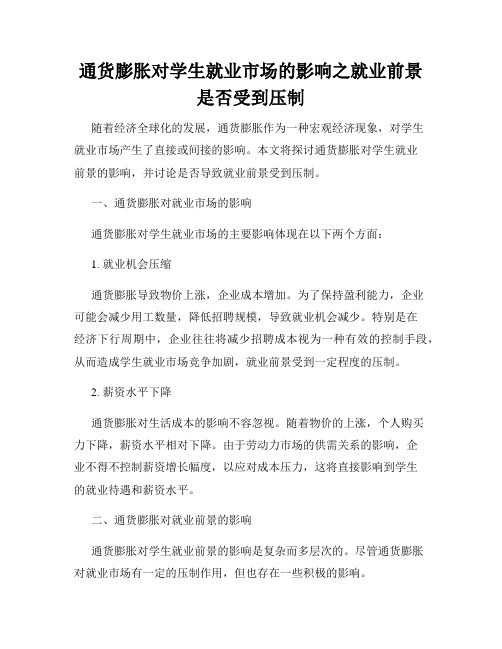 通货膨胀对学生就业市场的影响之就业前景是否受到压制

随着经济全球化的发展，通货膨胀作为一种宏观经济现象，对学生就业市场产生了直接或间接的影响。本文将探讨通货膨胀对学生就业前景的影响，并讨论是否导致就业前景受到压制。

一、通货膨胀对就业市场的影响

通货膨胀对学生就业市场的主要影响体现在以下两个方面：

1. 就业机会压缩

通货膨胀导致物价上涨，企业成本增加。为了保持盈利能力，企业可能会减少用工数量，降低招聘规模，导致就业机会减少。特别是在经济下行周期中，企业往往将减少招聘成本视为一种有效的控制手段，从而造成学生就业市场竞争加剧，就业前景受到一定程度的压制。

2. 薪资水平下降

通货膨胀对生活成本的影响不容忽视。随着物价的上涨，个人购买力下降，薪资水平相对下降。由于劳动力市场的供需关系的影响，企业不得不控制薪资增长幅度，以应对成本压力，这将直接影响到学生的就业待遇和薪资水平。

二、通货膨胀对就业前景的影响

通货膨胀对学生就业前景的影响是复杂而多层次的。尽管通货膨胀对就业市场有一定的压制作用，但也存在一些积极的影响。